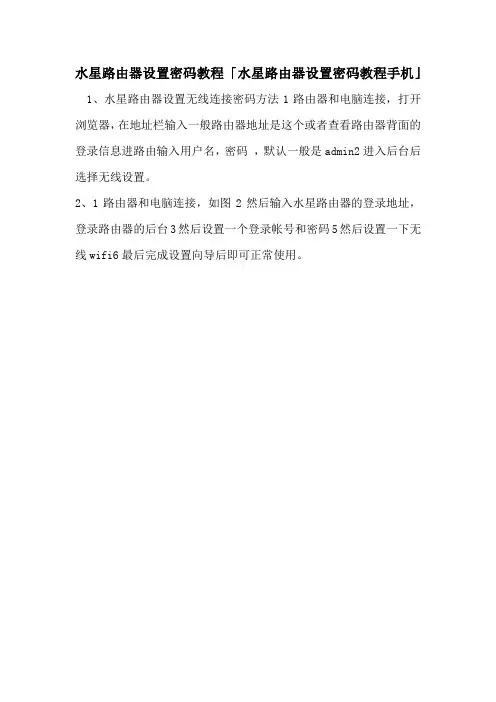 水星路由器设置密码教程「水星路由器设置密码教程手机」

1、水星路由器设置无线连接密码方法 1 路由器和电脑连接，打开浏览器，在地址栏输入一般路由器地址是这个或者查看路由器背面的登录信息进路由输入用户名，密码 ，默认一般是 admin2 进入后台后选择无线设置。

2、1 路由器和电脑连接，如图 2 然后输入水星路由器的登录地址，登录路由器的后台 3 然后设置一个登录帐号和密码 5 然后设置一下无线 wifi6 最后完成设置向导后即可正常使用。